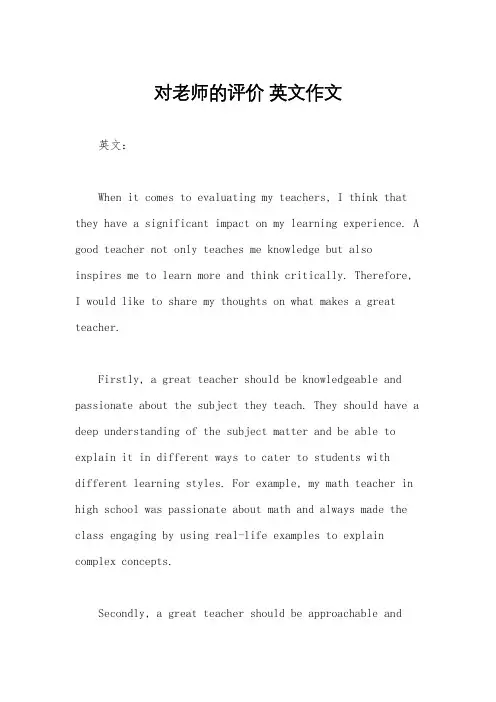 对老师的评价 英文作文

英文：

When it comes to evaluating my teachers, I think that they have a significant impact on my learning experience. A good teacher not only teaches me knowledge but also inspires me to learn more and think critically. Therefore, I would like to share my thoughts on what makes a great teacher.

Firstly, a great teacher should be knowledgeable and passionate about the subject they teach. They should have a deep understanding of the subject matter and be able to explain it in different ways to cater to students with different learning styles. For example, my math teacher in high school was passionate about math and always made the class engaging by using real-life examples to explain complex concepts.

Secondly, a great teacher should be approachable and